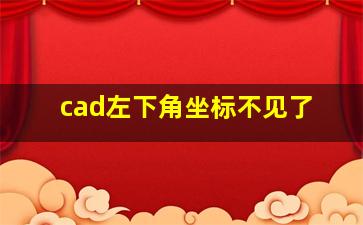 cad左下角坐标不见了